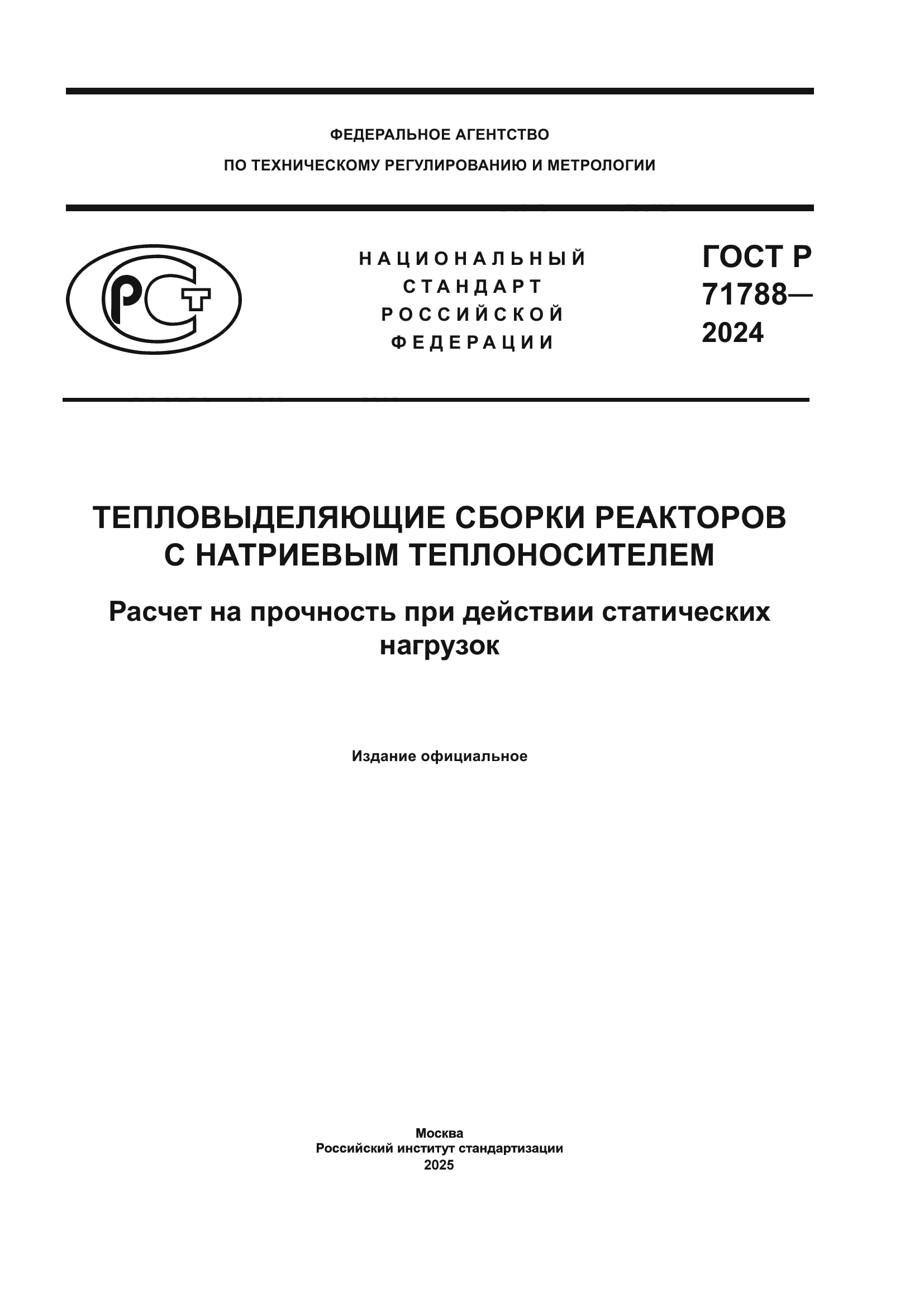 ФЕДЕРАЛЬНОЕ АГЕНТСТВО
ПО ТЕХНИЧЕСКОМУ РЕГУЛИРОВАНИЮ И МЕТРОЛОГИИ

РСТ

НАЦИОНАЛЬНЫЙ
СТАНДАРТ
РОССИЙСКОЙ
ФЕДЕРАЦИИ

ГОСТ Р
71788—
2024

ТЕПЛОВЫДЕЛЯЮЩИЕ СБОРКИ РЕАКТОРОВ
С НАТРИЕВЫМ ТЕПЛОНОСИТЕЛЕМ

Расчет на прочность при действии статических нагрузок

Издание официальное

Москва
Российский институт стандартизации
2025